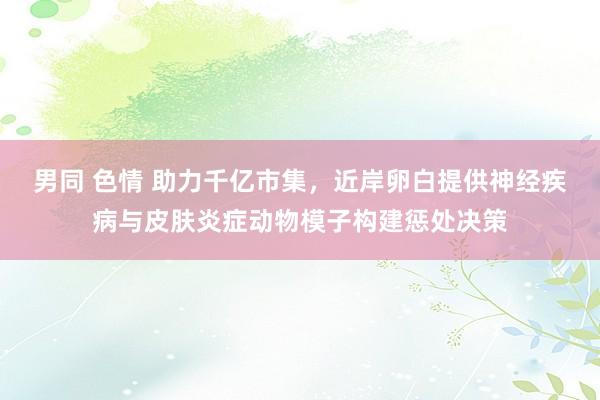 男同 色情 助力千亿市集，近岸卵白提供神经疾病与皮肤炎症动物模子构建惩处决策